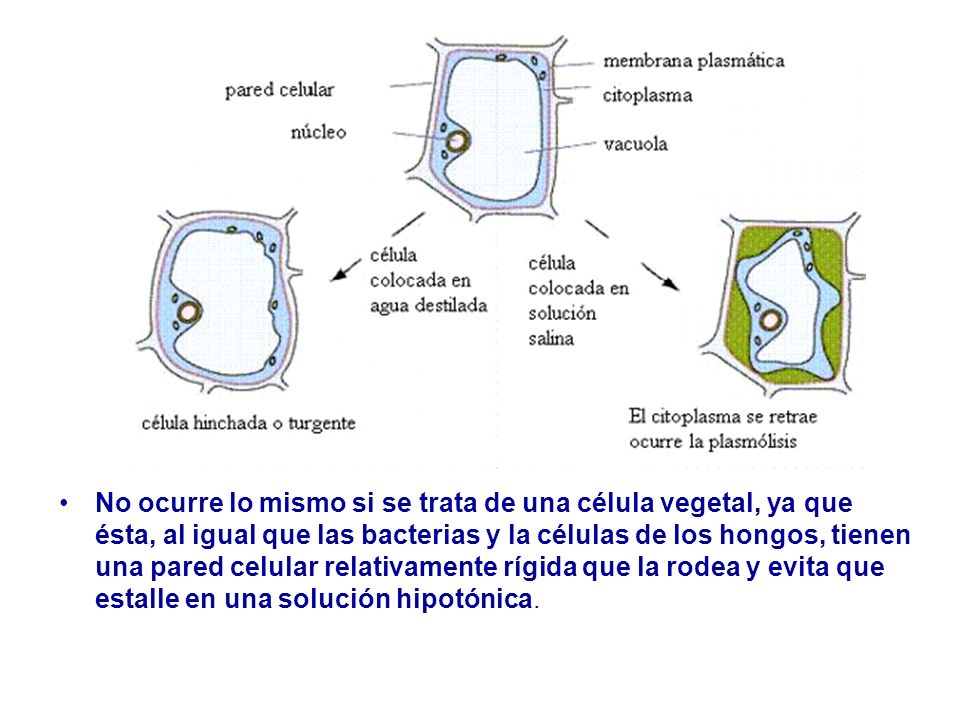 pared celular

núcleo

membrana plasmática

citoplasma

vacuola

célula colocada en agua destilada

célula colocada en solución salina

célula hinchada o turgente

El citoplasma se retrae ocurre la plasmólisis

• No ocurre lo mismo si se trata de una célula vegetal, ya que ésta, al igual que las bacterias y la células de los hongos, tienen una pared celular relativamente rígida que la rodea y evita que estalle en una solución hipotónica.